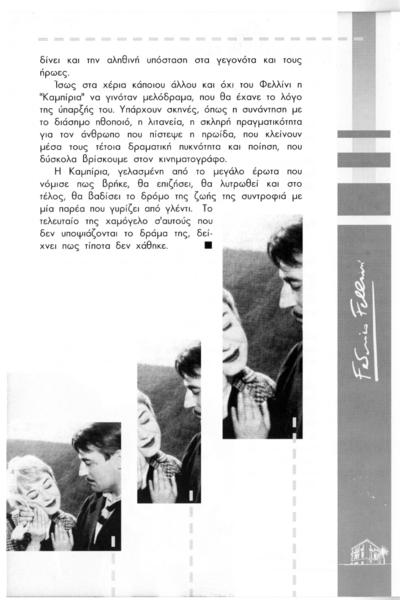 δίνει και την αληθινή υπόσταση στα γεγονότα και τους ήρωες.

Ίσως στα χέρια κάποιου άλλου και όχι του Φελλίνι η "Καμπίρια" να γινόταν μελόδραμα, που θα έχανε το λόγο της ύπαρξής του. Υπάρχουν σκηνές, όπως η συνάντηση με το διάσημο ηθοποιό, η λιτανεία, η σκληρή πραγματικότητα για τον άνθρωπο που πίστεψε η ηρωίδα, που κλείνουν μέσα τους τέτοια δραματική πυκνότητα και ποίηση, που δύσκολα βρίσκουμε στον κινηματογράφο.

Η Καμπίρια, γελασμένη από το μεγάλο έρωτα που νόμισε πως βρήκε, θα επιζήσει, θα λυτρωθεί και στο τέλος, θα βαδίσει το δρόμο της ζωής της συντροφιά με μία παρέα που γυρίζει από γλέντι. Το τελευταίο της χαμόγελο σ'αυτούς που δεν υποψιάζονται το δράμα της, δείχνει πως τίποτα δεν χάθηκε.

Federico Fellini